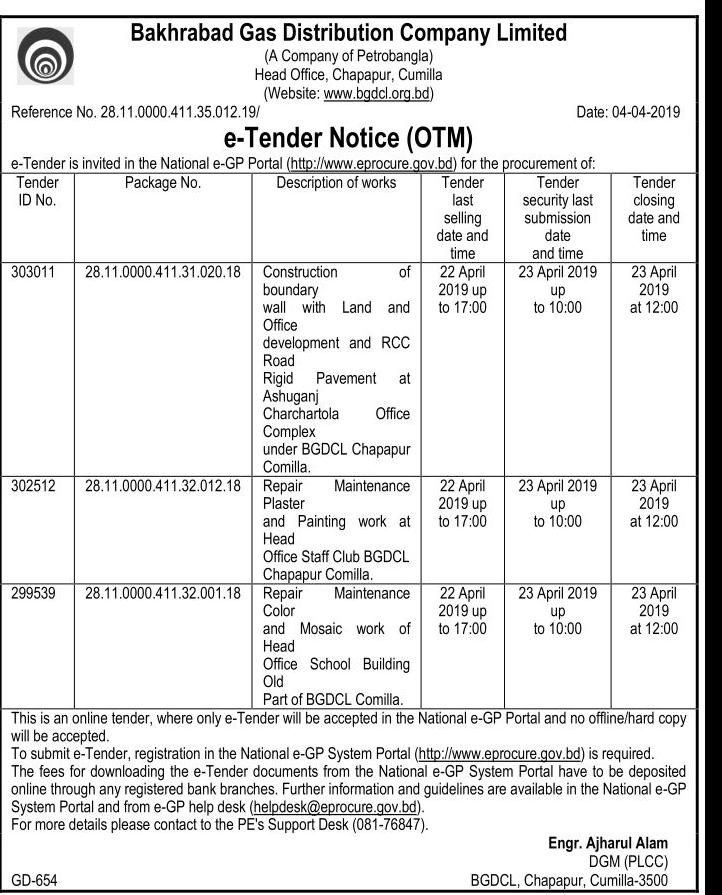 Bakhrabad Gas Distribution Company Limited
(A Company of Petrobangla)
Head Office, Chapapur, Cumilla
(Website: www.bgdcl.org.bd)

Reference No. 28.11.0000.411.35.012.19/

Date: 04-04-2019

e-Tender Notice (OTM)

e-Tender is invited in the National e-GP Portal (http://www.eprocure.gov.bd) for the procurement of:

| Tender ID No. | Package No. | Description of works | Tender last selling date and time | Tender security last submission date and time | Tender closing date and time |
|---|---|---|---|---|---|
| 303011 | 28.11.0000.411.31.020.18 | Construction of boundary wall with Land and Office development and RCC Road Rigid Pavement at Ashuganj Charchartola Office Complex under BGDCL Chapapur Comilla. | 22 April 2019 up to 17:00 | 23 April 2019 up to 10:00 | 23 April 2019 at 12:00 |
| 302512 | 28.11.0000.411.32.012.18 | Repair Maintenance Plaster and Painting work at Head Office Staff Club BGDCL Chapapur Comilla. | 22 April 2019 up to 17:00 | 23 April 2019 up to 10:00 | 23 April 2019 at 12:00 |
| 299539 | 28.11.0000.411.32.001.18 | Repair Maintenance Color and Mosaic work of Head Office School Building Old Part of BGDCL Comilla. | 22 April 2019 up to 17:00 | 23 April 2019 up to 10:00 | 23 April 2019 at 12:00 |

This is an online tender, where only e-Tender will be accepted in the National e-GP Portal and no offline/hard copy will be accepted.
To submit e-Tender, registration in the National e-GP System Portal (http://www.eprocure.gov.bd) is required.
The fees for downloading the e-Tender documents from the National e-GP System Portal have to be deposited online through any registered bank branches. Further information and guidelines are available in the National e-GP System Portal and from e-GP help desk (helpdesk@eprocure.gov.bd).
For more details please contact to the PE's Support Desk (081-76847).

Engr. Ajharul Alam
DGM (PLCC)
BGDCL, Chapapur, Cumilla-3500

GD-654